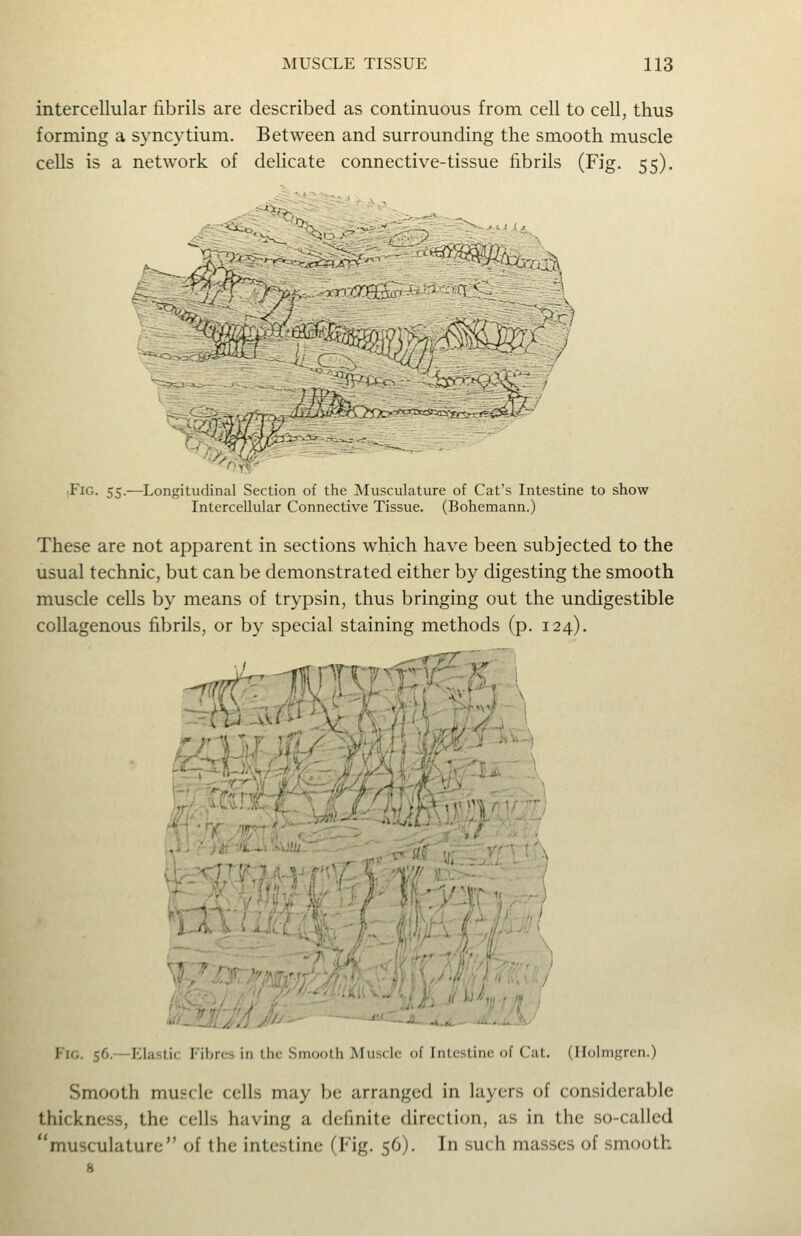 MUSCLE TISSUE 113

intercellular fibrils are described as continuous from cell to cell, thus forming a syncytium. Between and surrounding the smooth muscle cells is a network of delicate connective-tissue fibrils (Fig. 55).

Fig. 55.—Longitudinal Section of the Musculature of Cat's Intestine to show Intercellular Connective Tissue. (Bohemann.)

These are not apparent in sections which have been subjected to the usual technic, but can be demonstrated either by digesting the smooth muscle cells by means of trypsin, thus bringing out the undigestible collagenous fibrils, or by special staining methods (p. 124).

Fig. 56.—Elastic Fibres in the Smooth Muscle of Intestine of Cat. (Holmgren.)

Smooth muscle cells may be arranged in layers of considerable thickness, the cells having a definite direction, as in the so-called "musculature" of the intestine (Fig. 56). In such masses of smooth

8